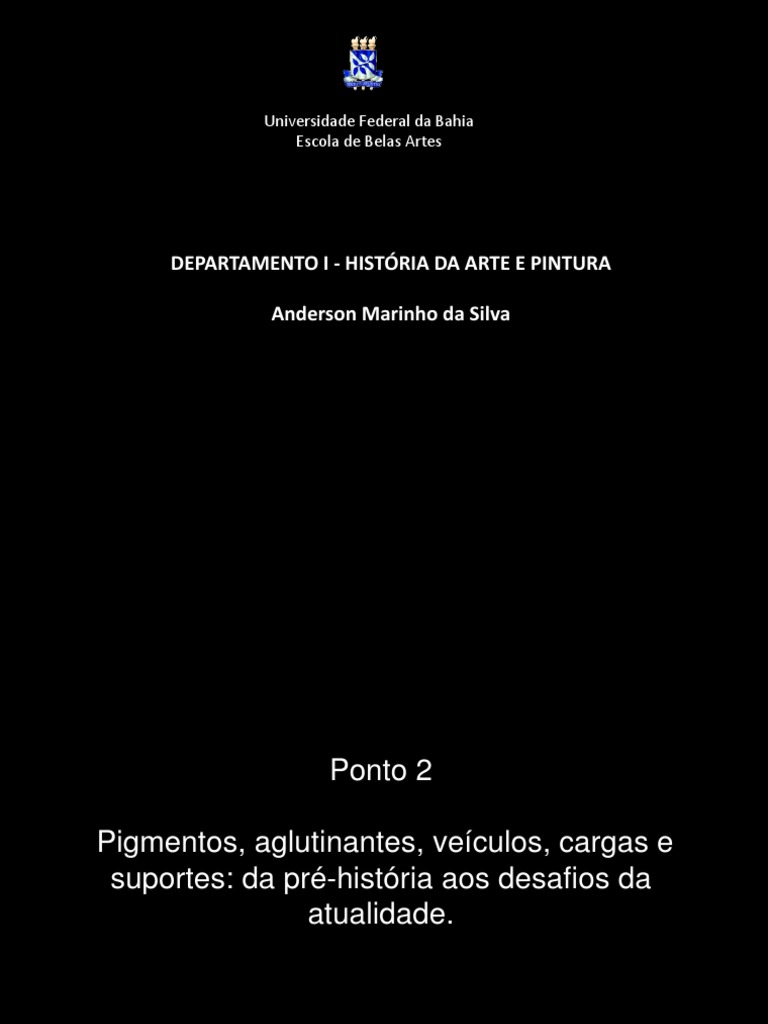 Universidade Federal da Bahia
Escola de Belas Artes

DEPARTAMENTO I - HISTÓRIA DA ARTE E PINTURA

Anderson Marinho da Silva

Ponto 2

Pigmentos, aglutinantes, veículos, cargas e suportes: da pré-história aos desafios da atualidade.